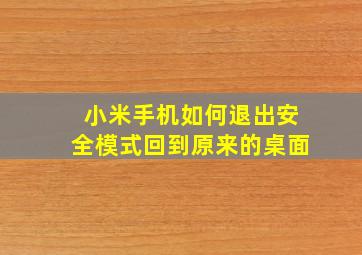 小米手机如何退出安全模式回到原来的桌面